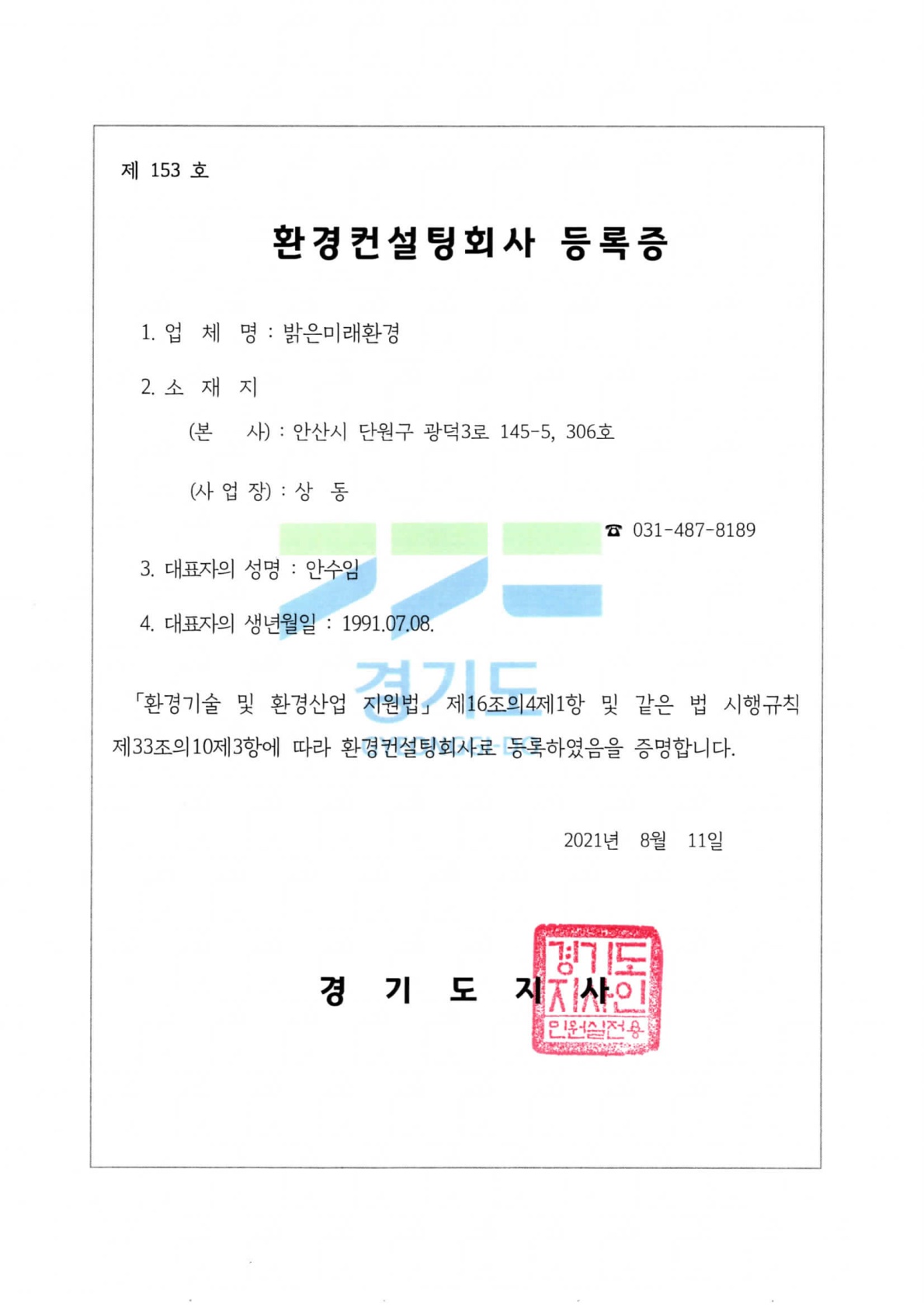 제 153 호

환경컨설팅회사 등록증

1. 업 체 명 : 밝은미래환경

2. 소 재 지

(본 사) : 안산시 단원구 광덕3로 145-5, 306호

(사 업 장) : 상 동

☎ 031-487-8189

3. 대표자의 성명 : 안수임

4. 대표자의 생년월일 : 1991.07.08.

경기도

「환경기술 및 환경산업 지원법」 제16조의4제1항 및 같은 법 시행규칙 제33조의10제3항에 따라 환경컨설팅회사로 등록하였음을 증명합니다.

2021년 8월 11일

경 기 도 지 사

경기도지사인
민원실전용